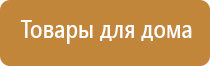 Товары для дома